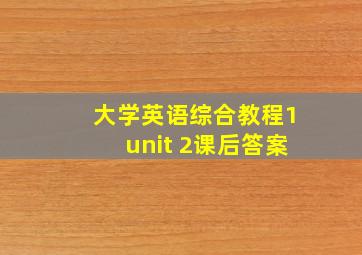 大学英语综合教程1 unit 2课后答案